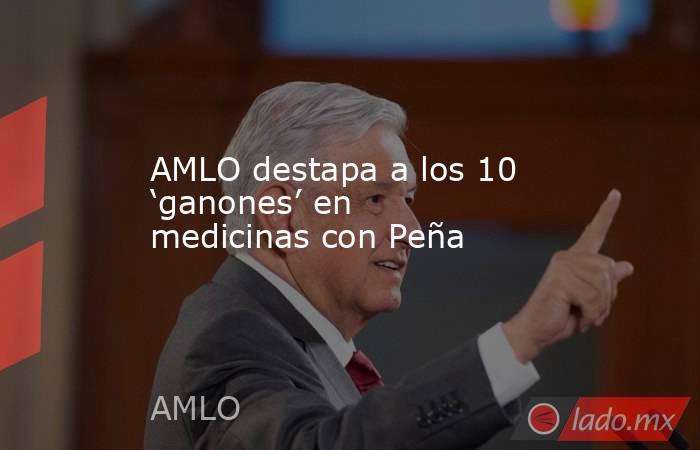 AMLO destapa a los 10 ‘ganones’ en medicinas con Peña

AMLO

lado.mx